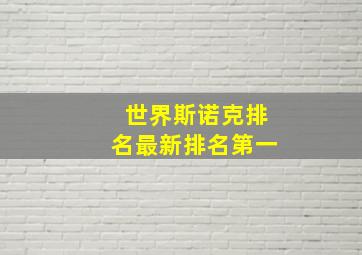 世界斯诺克排名最新排名第一